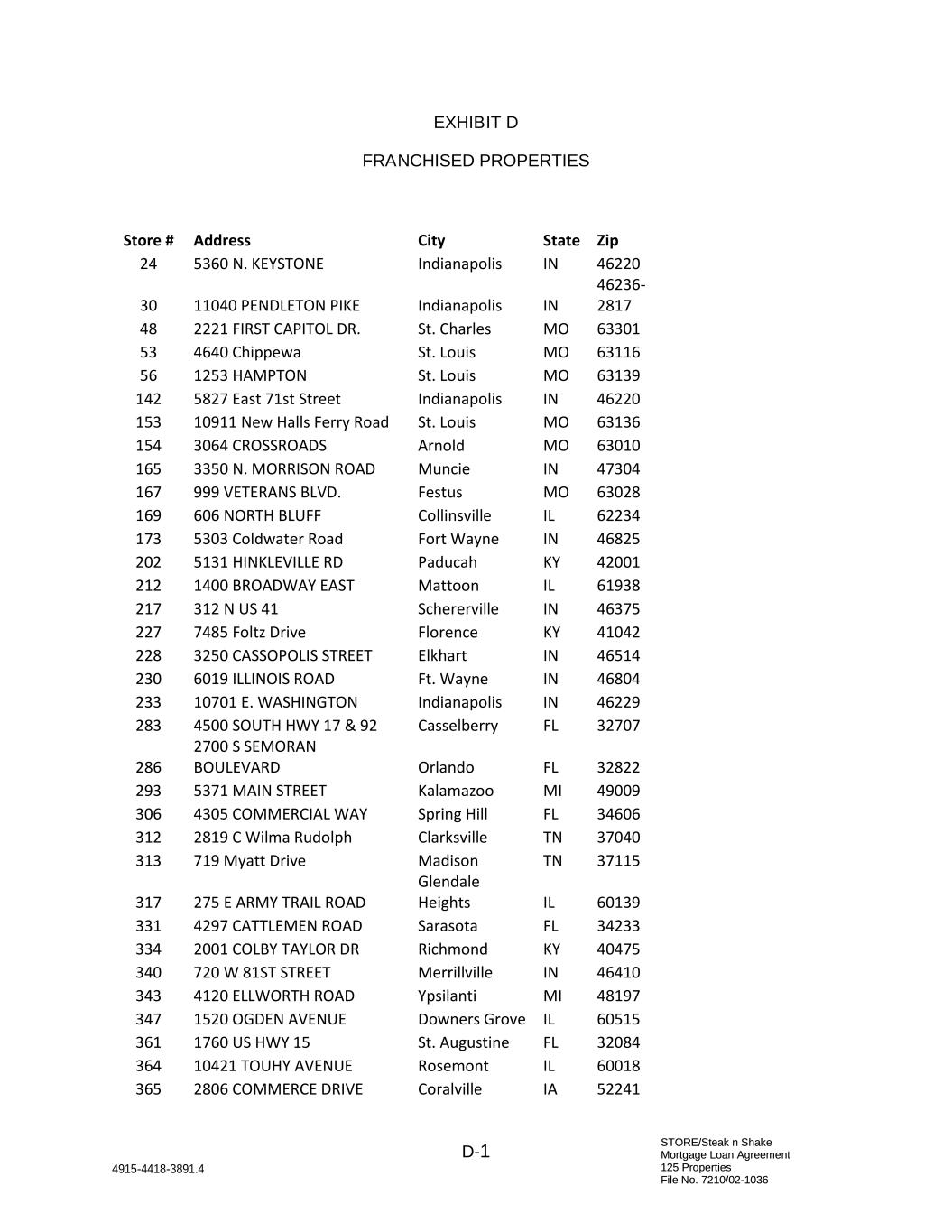 EXHIBIT D

FRANCHISED PROPERTIES

| Store # | Address | City | State | Zip |
|---|---|---|---|---|
| 24 | 5360 N. KEYSTONE | Indianapolis | IN | 46220 |
| 30 | 11040 PENDLETON PIKE | Indianapolis | IN | 46236-2817 |
| 48 | 2221 FIRST CAPITOL DR. | St. Charles | MO | 63301 |
| 53 | 4640 Chippewa | St. Louis | MO | 63116 |
| 56 | 1253 HAMPTON | St. Louis | MO | 63139 |
| 142 | 5827 East 71st Street | Indianapolis | IN | 46220 |
| 153 | 10911 New Halls Ferry Road | St. Louis | MO | 63136 |
| 154 | 3064 CROSSROADS | Arnold | MO | 63010 |
| 165 | 3350 N. MORRISON ROAD | Muncie | IN | 47304 |
| 167 | 999 VETERANS BLVD. | Festus | MO | 63028 |
| 169 | 606 NORTH BLUFF | Collinsville | IL | 62234 |
| 173 | 5303 Coldwater Road | Fort Wayne | IN | 46825 |
| 202 | 5131 HINKLEVILLE RD | Paducah | KY | 42001 |
| 212 | 1400 BROADWAY EAST | Mattoon | IL | 61938 |
| 217 | 312 N US 41 | Schererville | IN | 46375 |
| 227 | 7485 Foltz Drive | Florence | KY | 41042 |
| 228 | 3250 CASSOPOLIS STREET | Elkhart | IN | 46514 |
| 230 | 6019 ILLINOIS ROAD | Ft. Wayne | IN | 46804 |
| 233 | 10701 E. WASHINGTON | Indianapolis | IN | 46229 |
| 283 | 4500 SOUTH HWY 17 & 92 | Casselberry | FL | 32707 |
| 286 | 2700 S SEMORAN BOULEVARD | Orlando | FL | 32822 |
| 293 | 5371 MAIN STREET | Kalamazoo | MI | 49009 |
| 306 | 4305 COMMERCIAL WAY | Spring Hill | FL | 34606 |
| 312 | 2819 C Wilma Rudolph | Clarksville | TN | 37040 |
| 313 | 719 Myatt Drive | Madison | TN | 37115 |
| 317 | 275 E ARMY TRAIL ROAD | Glendale Heights | IL | 60139 |
| 331 | 4297 CATTLEMEN ROAD | Sarasota | FL | 34233 |
| 334 | 2001 COLBY TAYLOR DR | Richmond | KY | 40475 |
| 340 | 720 W 81ST STREET | Merrillville | IN | 46410 |
| 343 | 4120 ELLWORTH ROAD | Ypsilanti | MI | 48197 |
| 347 | 1520 OGDEN AVENUE | Downers Grove | IL | 60515 |
| 361 | 1760 US HWY 15 | St. Augustine | FL | 32084 |
| 364 | 10421 TOUHY AVENUE | Rosemont | IL | 60018 |
| 365 | 2806 COMMERCE DRIVE | Coralville | IA | 52241 |

D-1

4915-4418-3891.4

STORE/Steak n Shake
Mortgage Loan Agreement
125 Properties
File No. 7210/02-1036